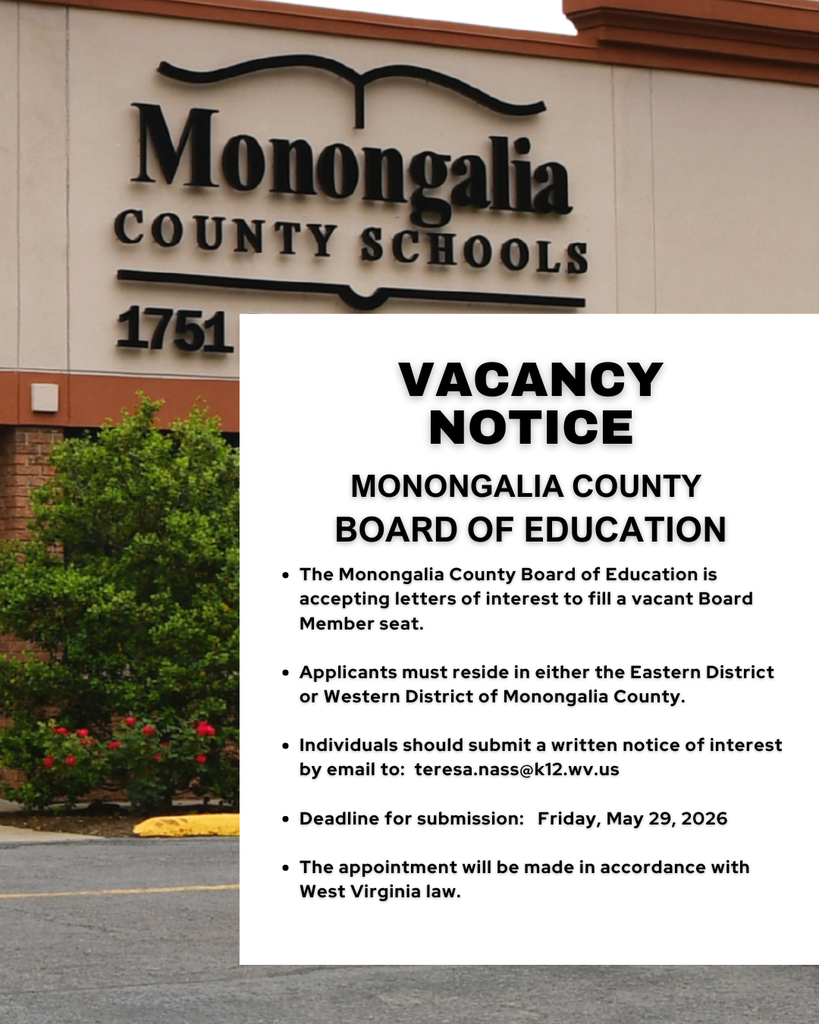 Monongalia
COUNTY SCHOOLS
1751

VACANCY NOTICE

MONONGALIA COUNTY BOARD OF EDUCATION

• The Monongalia County Board of Education is accepting letters of interest to fill a vacant Board Member seat.

• Applicants must reside in either the Eastern District or Western District of Monongalia County.

• Individuals should submit a written notice of interest by email to: teresa.nass@k12.wv.us

• Deadline for submission: Friday, May 29, 2026

• The appointment will be made in accordance with West Virginia law.